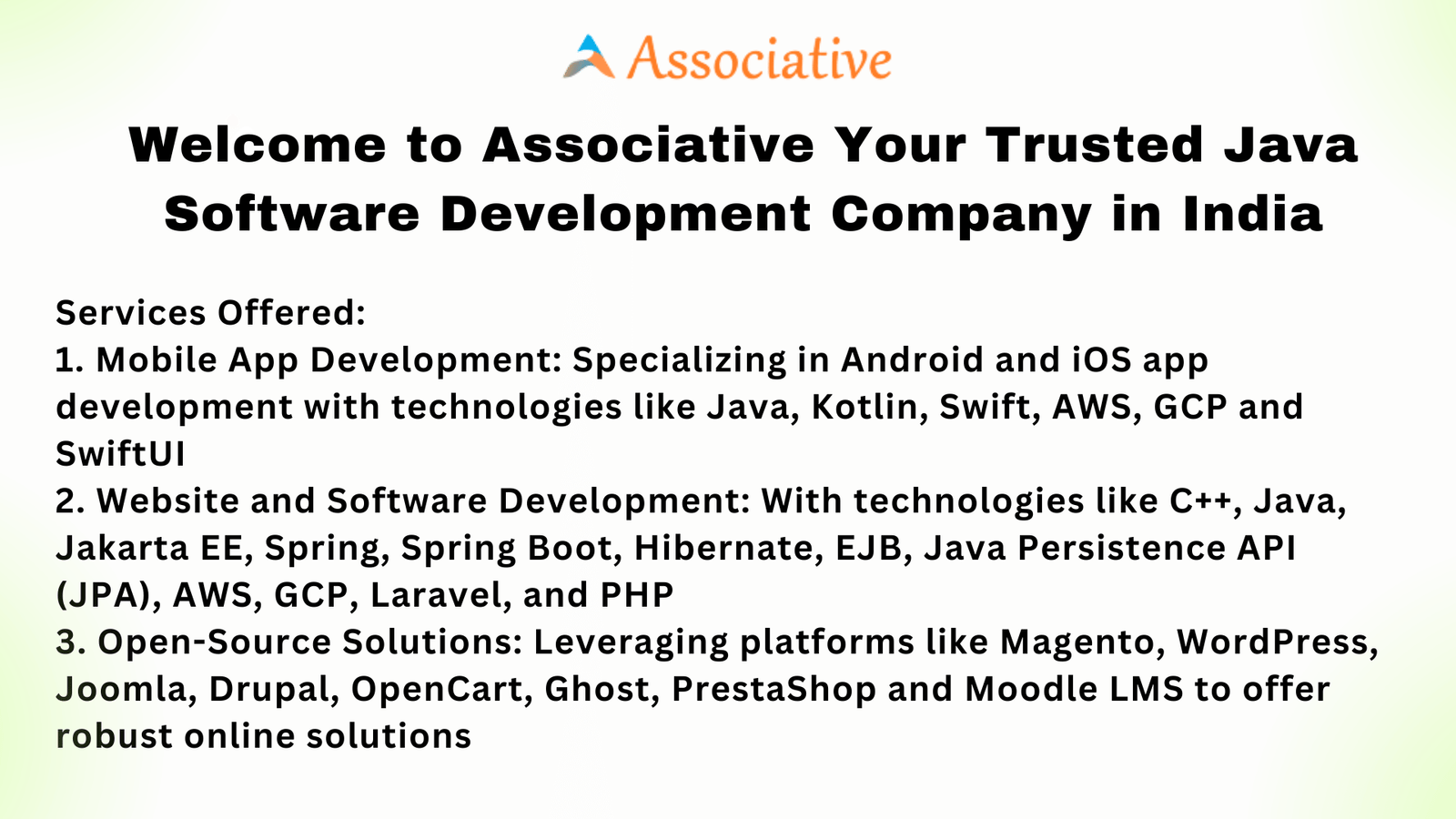 Associative

Welcome to Associative Your Trusted Java Software Development Company in India

Services Offered:
1. Mobile App Development: Specializing in Android and iOS app development with technologies like Java, Kotlin, Swift, AWS, GCP and SwiftUI
2. Website and Software Development: With technologies like C++, Java, Jakarta EE, Spring, Spring Boot, Hibernate, EJB, Java Persistence API (JPA), AWS, GCP, Laravel, and PHP
3. Open-Source Solutions: Leveraging platforms like Magento, WordPress, Joomla, Drupal, OpenCart, Ghost, PrestaShop and Moodle LMS to offer robust online solutions